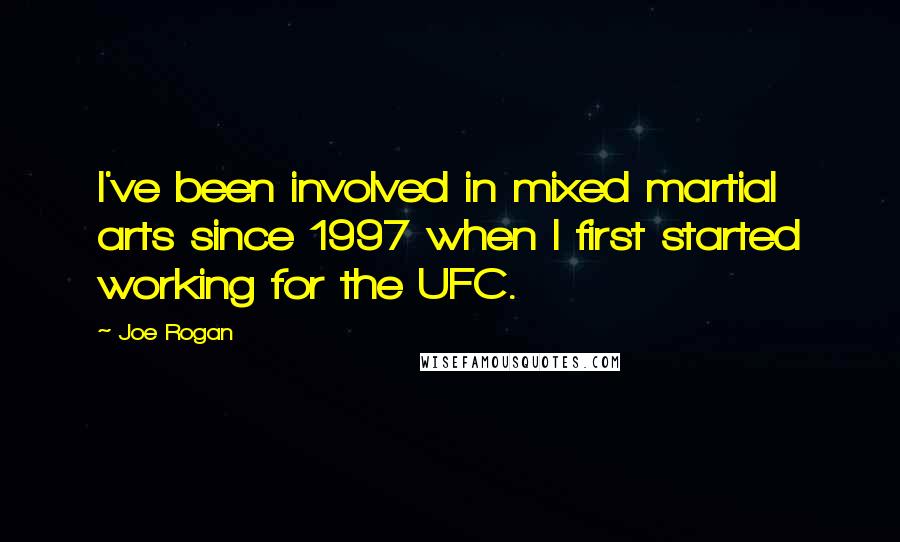 I've been involved in mixed martial arts since 1997 when I first started working for the UFC.

~ Joe Rogan

WISEFAMOUSQUOTES.COM